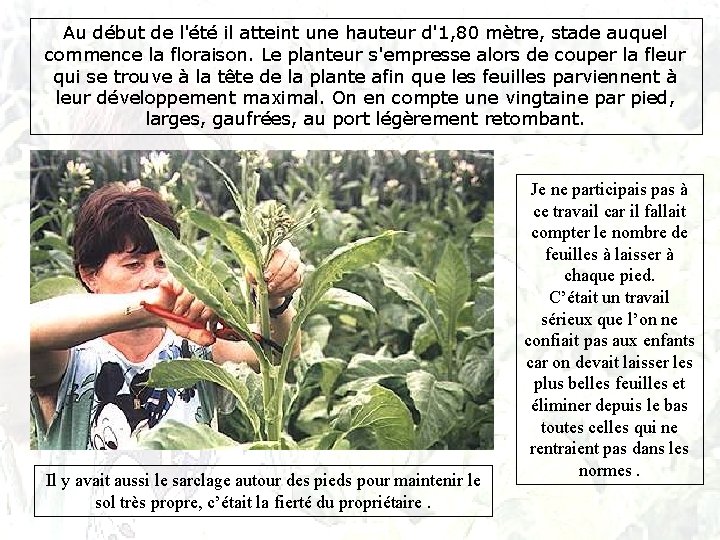 Au début de l'été il atteint une hauteur d'1,80 mètre, stade auquel commence la floraison. Le planteur s'empresse alors de couper la fleur qui se trouve à la tête de la plante afin que les feuilles parviennent à leur développement maximal. On en compte une vingtaine par pied, larges, gaufrées, au port légèrement retombant.

Je ne participais pas à ce travail car il fallait compter le nombre de feuilles à laisser à chaque pied.
C'était un travail sérieux que l'on ne confiait pas aux enfants car on devait laisser les plus belles feuilles et éliminer depuis le bas toutes celles qui ne rentraient pas dans les normes .

Il y avait aussi le sarclage autour des pieds pour maintenir le sol très propre, c'était la fierté du propriétaire .